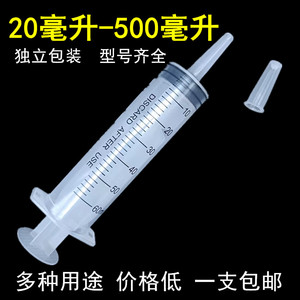 20毫升-500毫升

独立包装　型号齐全

DISCARD AFTER USE

10

20

30

40

50

60

多种用途　价格低　一支包邮